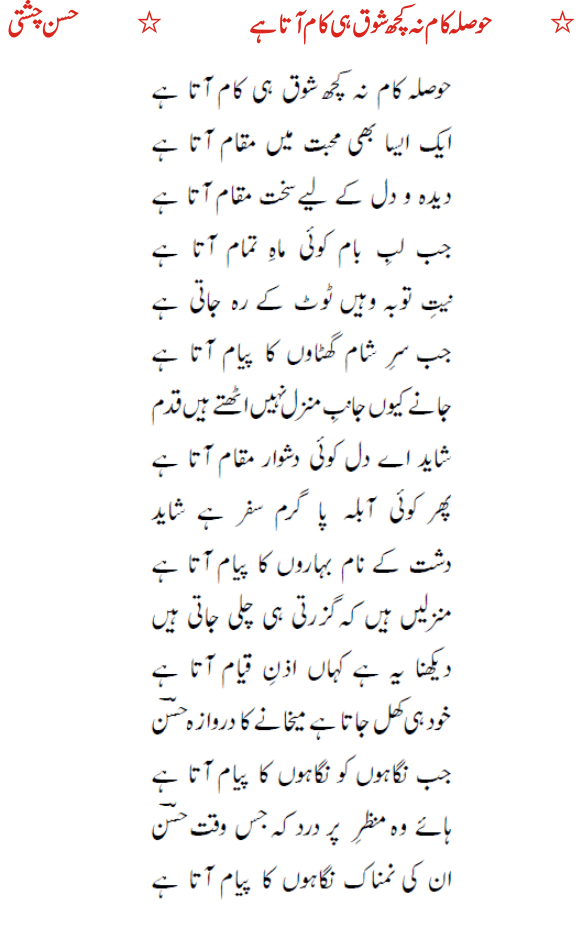 ☆ حوصلہ کام نہ کچھ شوق ہی کام آتا ہے ☆ حسن چشتی

حوصلہ کام نہ کچھ شوق ہی کام آتا ہے
ایک ایسا بھی محبت میں مقام آتا ہے

دیدہ و دل کے لیے سخت مقام آتا ہے
جب لبِ بام کوئی ماہِ تمام آتا ہے

نیتِ توبہ وہیں ٹوٹ کے رہ جاتی ہے
جب سرِ شام گھٹاوں کا پیام آتا ہے

جانے کیوں جانبِ منزل نہیں اٹھتے ہیں قدم
شاید اے دل کوئی دشوار مقام آتا ہے

پھر کوئی آبلہ پا گرم سفر ہے شاید
دشت کے نام بہاروں کا پیام آتا ہے

منزلیں ہیں کہ گزرتی ہی چلی جاتی ہیں
دیکھنا یہ ہے کہاں اذنِ قیام آتا ہے

خود ہی کھل جاتا ہے میخانے کا دروازہ حسنؔ
جب نگاہوں کو نگاہوں کا پیام آتا ہے

ہائے وہ منظرِ پر درد کہ جس وقت حسنؔ
ان کی نمناک نگاہوں کا پیام آتا ہے